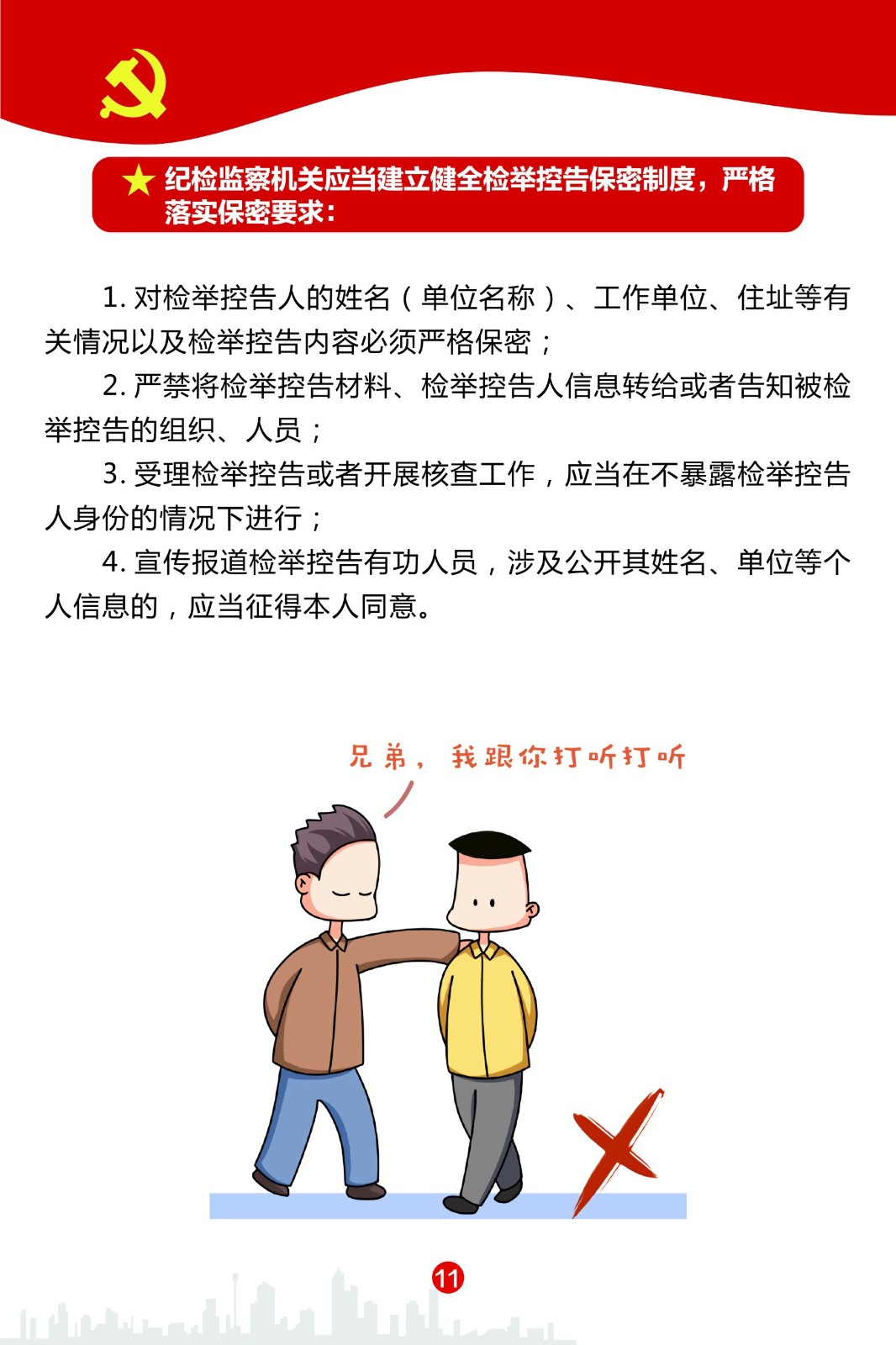 ★ 纪检监察机关应当建立健全检举控告保密制度，严格落实保密要求：

1.对检举控告人的姓名（单位名称）、工作单位、住址等有关情况以及检举控告内容必须严格保密；

2.严禁将检举控告材料、检举控告人信息转给或者告知被检举控告的组织、人员；

3.受理检举控告或者开展核查工作，应当在不暴露检举控告人身份的情况下进行；

4.宣传报道检举控告有功人员，涉及公开其姓名、单位等个人信息的，应当征得本人同意。

兄弟，我跟你打听打听

11